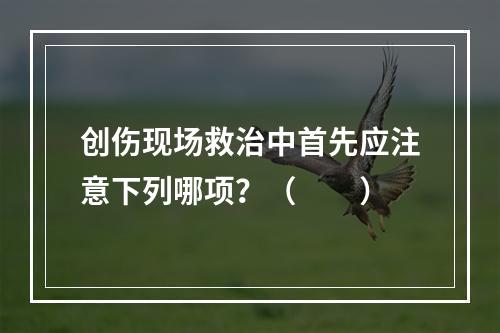 创伤现场救治中首先应注意下列哪项？（　　）